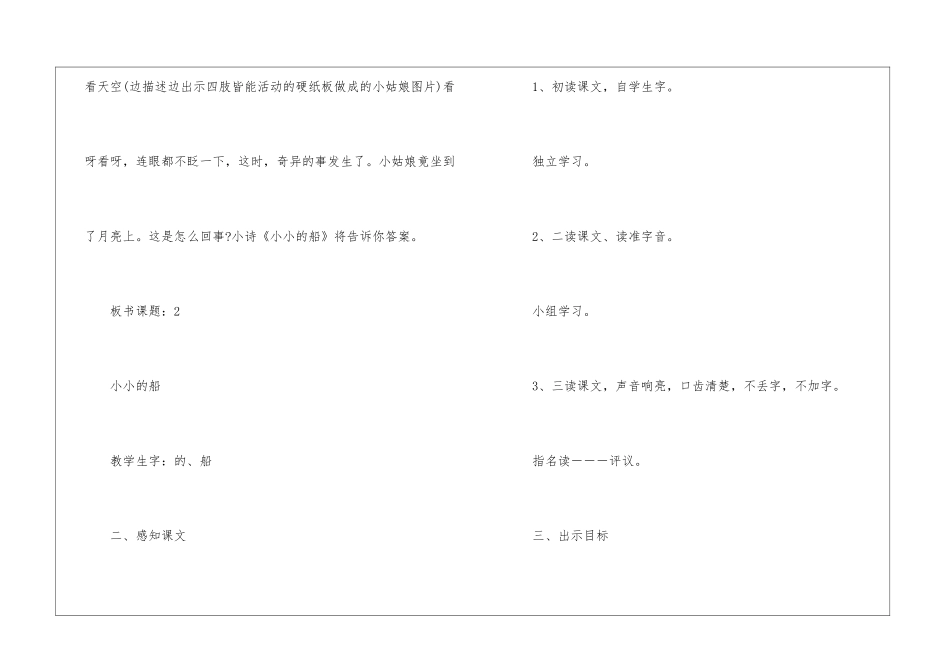 看天空(边描述边出示四肢皆能活动的硬纸板做成的小姑娘图片)看呀看呀，连眼都不眨一下，这时，奇异的事发生了。小姑娘竟坐到了月亮上。这是怎么回事?小诗《小小的船》将告诉你答案。

板书课题：2

小小的船

教学生字：的、船

二、感知课文

1、初读课文，自学生字。

独立学习。

2、二读课文、读准字音。

小组学习。

3、三读课文，声音响亮，口齿清楚，不丢字，不加字。

指名读———评议。

三、出示目标